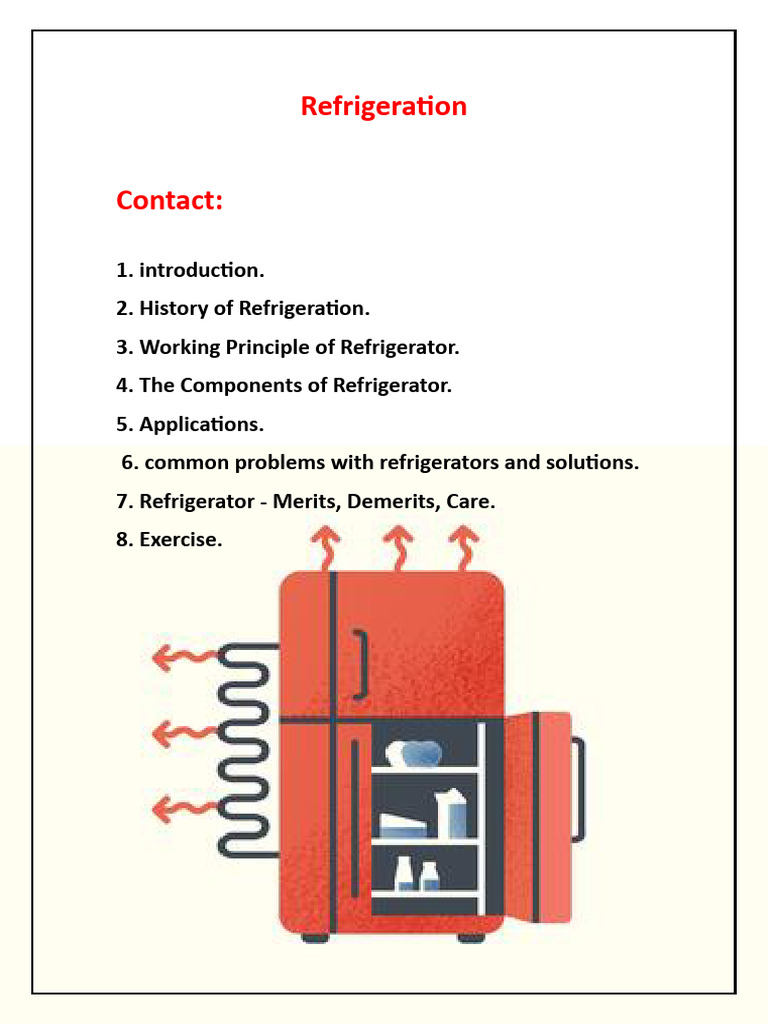 Refrigeration

Contact:

1. introduction.

2. History of Refrigeration.

3. Working Principle of Refrigerator.

4. The Components of Refrigerator.

5. Applications.

6. common problems with refrigerators and solutions.

7. Refrigerator - Merits, Demerits, Care.

8. Exercise.